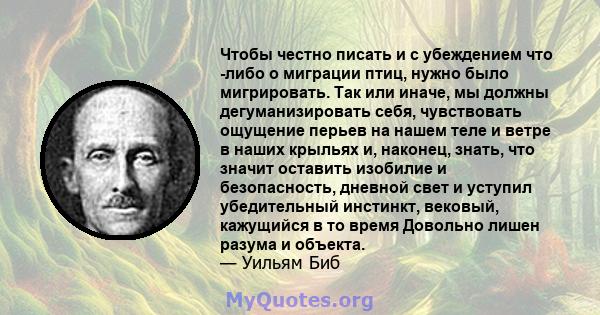 Чтобы честно писать и с убеждением что -либо о миграции птиц, нужно было мигрировать. Так или иначе, мы должны дегуманизировать себя, чувствовать ощущение перьев на нашем теле и ветре в наших крыльях и, наконец, знать, что значит оставить изобилие и безопасность, дневной свет и уступил убедительный инстинкт, вековый, кажущийся в то время Довольно лишен разума и объекта.
— Уильям Биб

MyQuotes.org